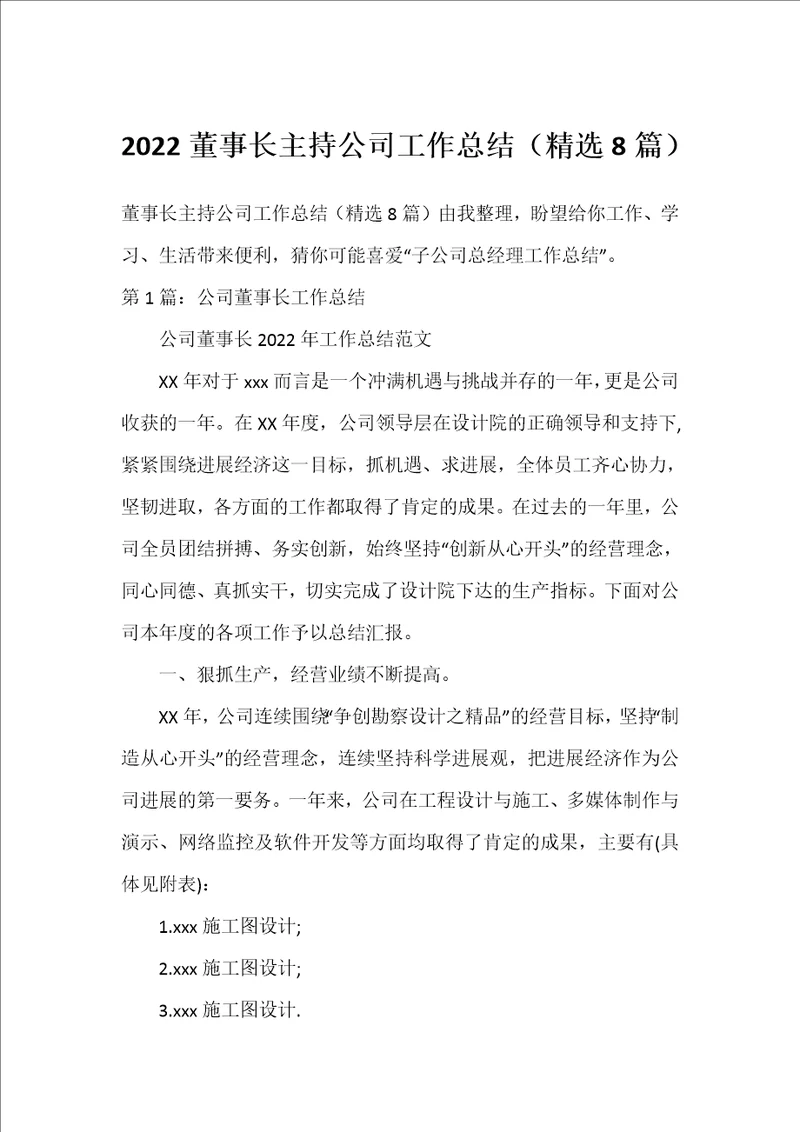 2022 董事长主持公司工作总结（精选 8 篇）

董事长主持公司工作总结（精选 8 篇）由我整理，盼望给你工作、学习、生活带来便利，猜你可能喜爱“子公司总经理工作总结”。

第 1 篇：公司董事长工作总结

公司董事长 2022 年工作总结范文

XX 年对于 xxx 而言是一个冲满机遇与挑战并存的一年，更是公司收获的一年。在 XX 年度，公司领导层在设计院的正确领导和支持下，紧紧围绕进展经济这一目标，抓机遇、求进展，全体员工齐心协力，坚韧进取，各方面的工作都取得了肯定的成果。在过去的一年里，公司全员团结拼搏、务实创新，始终坚持“创新从心开头”的经营理念，同心同德、真抓实干，切实完成了设计院下达的生产指标。下面对公司本年度的各项工作予以总结汇报。

一、狠抓生产，经营业绩不断提高。

XX 年，公司连续围绕“争创勘察设计之精品”的经营目标，坚持“制造从心开头”的经营理念，连续坚持科学进展观，把进展经济作为公司进展的第一要务。一年来，公司在工程设计与施工、多媒体制作与演示、网络监控及软件开发等方面均取得了肯定的成果，主要有(具体见附表)：

1.xxx 施工图设计;

2.xxx 施工图设计;

3.xxx 施工图设计.